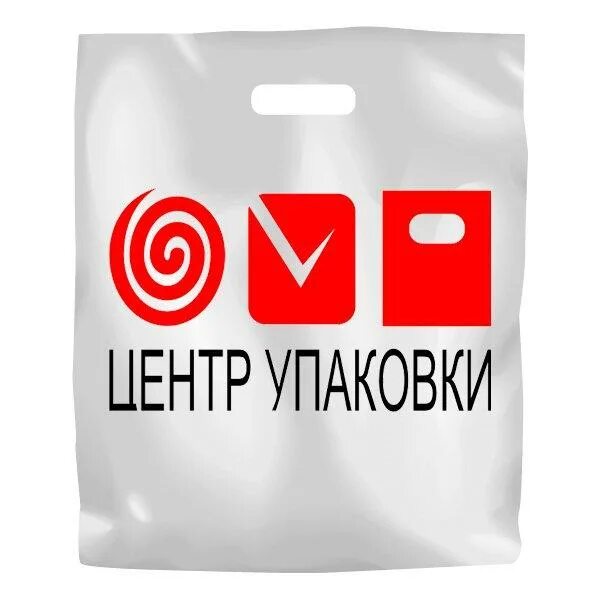 ЦЕНТР УПАКОВКИ